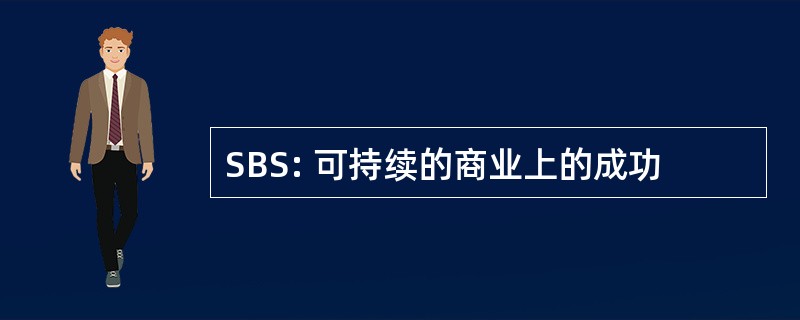 SBS: 可持续的商业上的成功